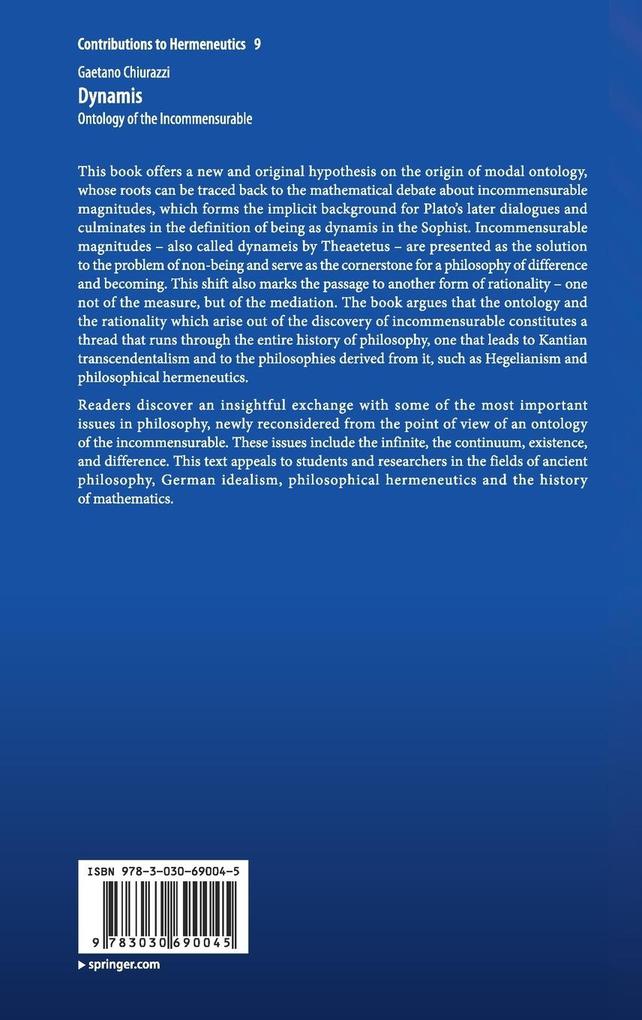 Contributions to Hermeneutics 9

Gaetano Chiurazzi

Dynamis

Ontology of the Incommensurable

This book offers a new and original hypothesis on the origin of modal ontology, whose roots can be traced back to the mathematical debate about incommensurable magnitudes, which forms the implicit background for Plato's later dialogues and culminates in the definition of being as dynamis in the Sophist. Incommensurable magnitudes – also called dynameis by Theaetetus – are presented as the solution to the problem of non-being and serve as the cornerstone for a philosophy of difference and becoming. This shift also marks the passage to another form of rationality – one not of the measure, but of the mediation. The book argues that the ontology and the rationality which arise out of the discovery of incommensurable constitutes a thread that runs through the entire history of philosophy, one that leads to Kantian transcendentalism and to the philosophies derived from it, such as Hegelianism and philosophical hermeneutics.

Readers discover an insightful exchange with some of the most important issues in philosophy, newly reconsidered from the point of view of an ontology of the incommensurable. These issues include the infinite, the continuum, existence, and difference. This text appeals to students and researchers in the fields of ancient philosophy, German idealism, philosophical hermeneutics and the history of mathematics.

ISBN 978-3-030-69004-5

9 783030 690045

▶ springer.com